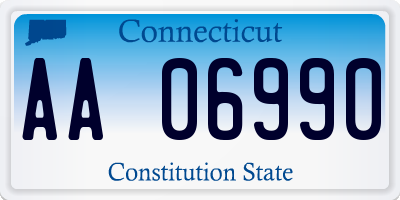 Connecticut

AA 06990

Constitution State